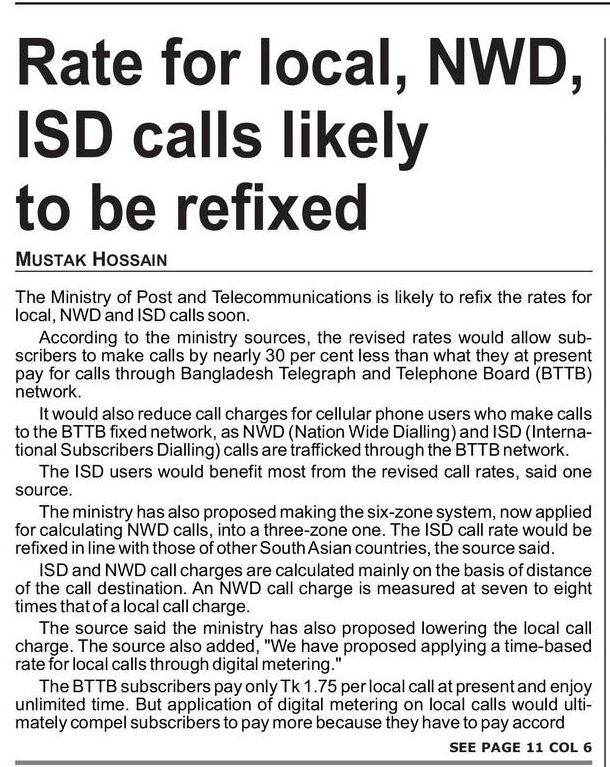 Rate for local, NWD, ISD calls likely to be refixed

MUSTAK HOSSAIN

The Ministry of Post and Telecommunications is likely to refix the rates for local, NWD and ISD calls soon.

According to the ministry sources, the revised rates would allow subscribers to make calls by nearly 30 per cent less than what they at present pay for calls through Bangladesh Telegraph and Telephone Board (BTTB) network.

It would also reduce call charges for cellular phone users who make calls to the BTTB fixed network, as NWD (Nation Wide Dialling) and ISD (International Subscribers Dialling) calls are trafficked through the BTTB network.

The ISD users would benefit most from the revised call rates, said one source.

The ministry has also proposed making the six-zone system, now applied for calculating NWD calls, into a three-zone one. The ISD call rate would be refixed in line with those of other South Asian countries, the source said.

ISD and NWD call charges are calculated mainly on the basis of distance of the call destination. An NWD call charge is measured at seven to eight times that of a local call charge.

The source said the ministry has also proposed lowering the local call charge. The source also added, "We have proposed applying a time-based rate for local calls through digital metering."

The BTTB subscribers pay only Tk 1.75 per local call at present and enjoy unlimited time. But application of digital metering on local calls would ultimately compel subscribers to pay more because they have to pay accord

SEE PAGE 11 COL 6